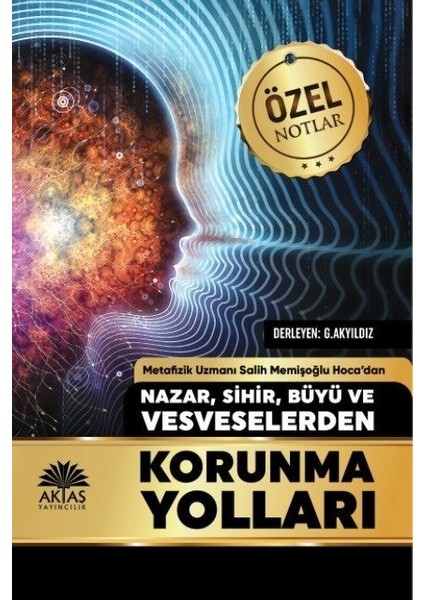 ÖZEL
NOTLAR

DERLEYEN: G.AKYILDIZ

Metafizik Uzmanı Salih Memişoğlu Hoca'dan

NAZAR, SİHİR, BÜYÜ VE
VESVESELERDEN

KORUNMA
YOLLARI

AKTAŞ
YAYINCILIK